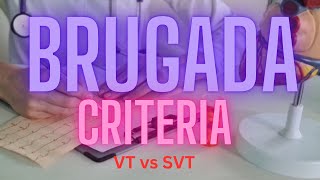 BRUGADA
CRITERIA
VT vs SVT